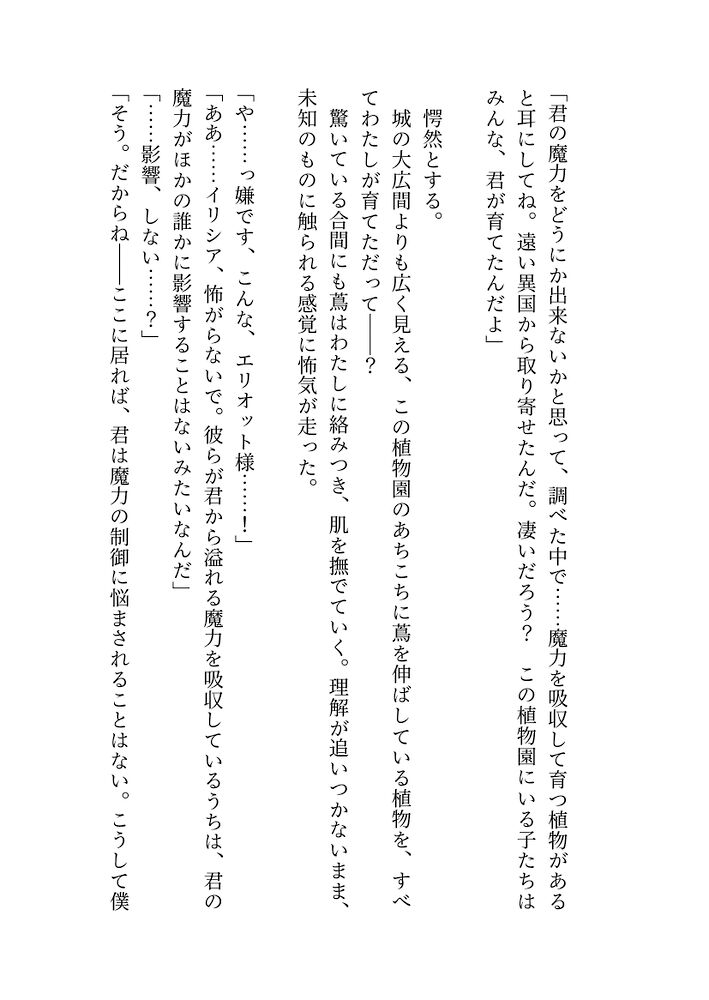 「君の魔力をどうにか出来ないかと思って、調べた中で……魔力を吸収して育つ植物があると耳にしてね。遠い異国から取り寄せたんだ。凄いだろう？　この植物園にいる子たちはみんな、君が育てたんだよ」

愕然とする。
城の大広間よりも広く見える、この植物園のあちこちに蔦を伸ばしている植物を、すべてわたしが育てただって――？
驚いている合間にも蔦はわたしに絡みつき、肌を撫でていく。理解が追いつかないまま、未知のものに触られる感覚に怖気が走った。

「や……っ嫌です、こんな、エリオット様……！」
「ああ……イリシア、怖がらないで。彼らが君から溢れる魔力を吸収しているうちは、君の魔力がほかの誰かに影響することはないみたいなんだ」
「……影響、しない……？」
「そう。だからね――ここに居れば、君は魔力の制御に悩まされることはない。こうして僕